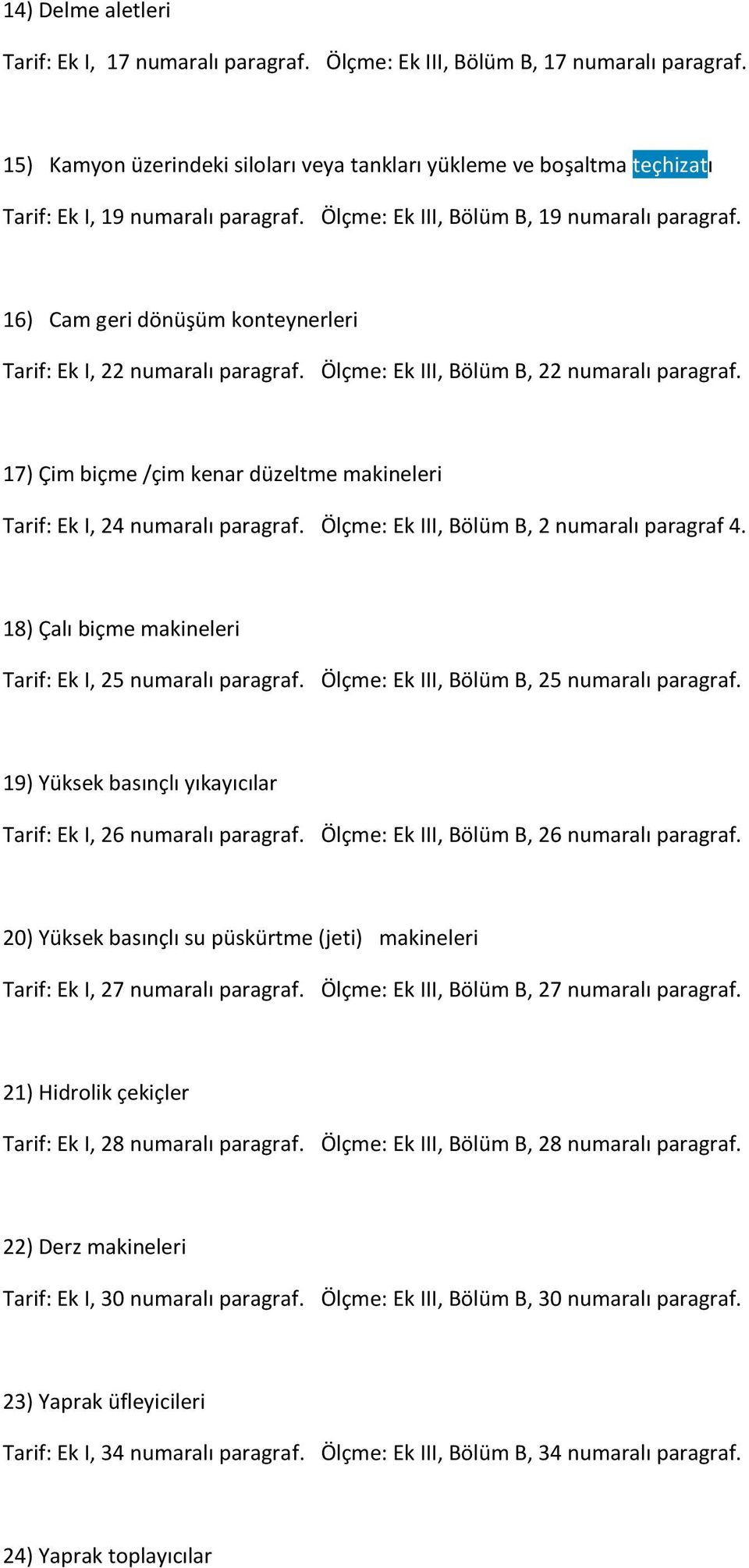 14) Delme aletleri

Tarif: Ek I, 17 numaralı paragraf. Ölçme: Ek III, Bölüm B, 17 numaralı paragraf.

15) Kamyon üzerindeki siloları veya tankları yükleme ve boşaltma teçhizatı

Tarif: Ek I, 19 numaralı paragraf. Ölçme: Ek III, Bölüm B, 19 numaralı paragraf.

16) Cam geri dönüşüm konteynerleri

Tarif: Ek I, 22 numaralı paragraf. Ölçme: Ek III, Bölüm B, 22 numaralı paragraf.

17) Çim biçme /çim kenar düzeltme makineleri

Tarif: Ek I, 24 numaralı paragraf. Ölçme: Ek III, Bölüm B, 2 numaralı paragraf 4.

18) Çalı biçme makineleri

Tarif: Ek I, 25 numaralı paragraf. Ölçme: Ek III, Bölüm B, 25 numaralı paragraf.

19) Yüksek basınçlı yıkayıcılar

Tarif: Ek I, 26 numaralı paragraf. Ölçme: Ek III, Bölüm B, 26 numaralı paragraf.

20) Yüksek basınçlı su püskürtme (jeti) makineleri

Tarif: Ek I, 27 numaralı paragraf. Ölçme: Ek III, Bölüm B, 27 numaralı paragraf.

21) Hidrolik çekiçler

Tarif: Ek I, 28 numaralı paragraf. Ölçme: Ek III, Bölüm B, 28 numaralı paragraf.

22) Derz makineleri

Tarif: Ek I, 30 numaralı paragraf. Ölçme: Ek III, Bölüm B, 30 numaralı paragraf.

23) Yaprak üfleyicileri

Tarif: Ek I, 34 numaralı paragraf. Ölçme: Ek III, Bölüm B, 34 numaralı paragraf.

24) Yaprak toplayıcılar